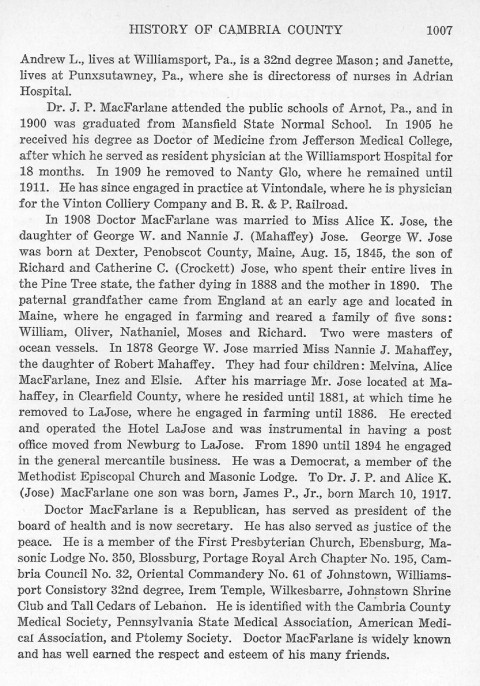 HISTORY OF CAMBRIA COUNTY 1007

Andrew L., lives at Williamsport, Pa., is a 32nd degree Mason; and Janette, lives at Punxsutawney, Pa., where she is directoress of nurses in Adrian Hospital.

Dr. J. P. MacFarlane attended the public schools of Arnot, Pa., and in 1900 was graduated from Mansfield State Normal School. In 1905 he received his degree as Doctor of Medicine from Jefferson Medical College, after which he served as resident physician at the Williamsport Hospital for 18 months. In 1909 he removed to Nanty Glo, where he remained until 1911. He has since engaged in practice at Vintondale, where he is physician for the Vinton Colliery Company and B. R. & P. Railroad.

In 1908 Doctor MacFarlane was married to Miss Alice K. Jose, the daughter of George W. and Nannie J. (Mahaffey) Jose. George W. Jose was born at Dexter, Penobscot County, Maine, Aug. 15, 1845, the son of Richard and Catherine C. (Crockett) Jose, who spent their entire lives in the Pine Tree state, the father dying in 1888 and the mother in 1890. The paternal grandfather came from England at an early age and located in Maine, where he engaged in farming and reared a family of five sons: William, Oliver, Nathaniel, Moses and Richard. Two were masters of ocean vessels. In 1878 George W. Jose married Miss Nannie J. Mahaffey, the daughter of Robert Mahaffey. They had four children: Melvina, Alice MacFarlane, Inez and Elsie. After his marriage Mr. Jose located at Mahaffey, in Clearfield County, where he resided until 1881, at which time he removed to LaJose, where he engaged in farming until 1886. He erected and operated the Hotel LaJose and was instrumental in having a post office moved from Newburg to LaJose. From 1890 until 1894 he engaged in the general mercantile business. He was a Democrat, a member of the Methodist Episcopal Church and Masonic Lodge. To Dr. J. P. and Alice K. (Jose) MacFarlane one son was born, James P., Jr., born March 10, 1917.

Doctor MacFarlane is a Republican, has served as president of the board of health and is now secretary. He has also served as justice of the peace. He is a member of the First Presbyterian Church, Ebensburg, Masonic Lodge No. 350, Blossburg, Portage Royal Arch Chapter No. 195, Cambria Council No. 32, Oriental Commandery No. 61 of Johnstown, Williamsport Consistory 32nd degree, Irem Temple, Wilkesbarre, Johnstown Shrine Club and Tall Cedars of Lebanon. He is identified with the Cambria County Medical Society, Pennsylvania State Medical Association, American Medical Association, and Ptolemy Society. Doctor MacFarlane is widely known and has well earned the respect and esteem of his many friends.